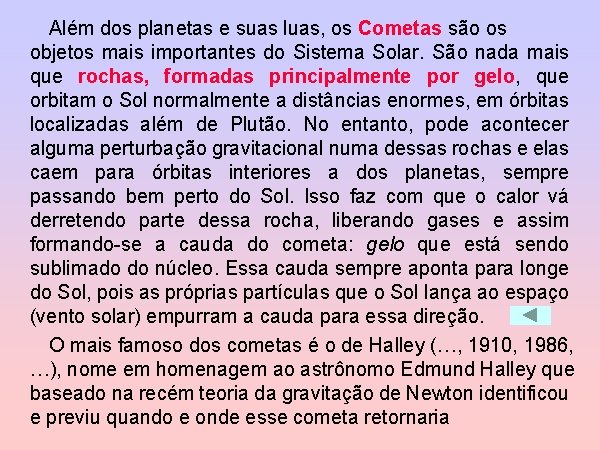 Além dos planetas e suas luas, os Cometas são os objetos mais importantes do Sistema Solar. São nada mais que rochas, formadas principalmente por gelo, que orbitam o Sol normalmente a distâncias enormes, em órbitas localizadas além de Plutão. No entanto, pode acontecer alguma perturbação gravitacional numa dessas rochas e elas caem para órbitas interiores a dos planetas, sempre passando bem perto do Sol. Isso faz com que o calor vá derretendo parte dessa rocha, liberando gases e assim formando-se a cauda do cometa: gelo que está sendo sublimado do núcleo. Essa cauda sempre aponta para longe do Sol, pois as próprias partículas que o Sol lança ao espaço (vento solar) empurram a cauda para essa direção.

O mais famoso dos cometas é o de Halley (…, 1910, 1986, …), nome em homenagem ao astrônomo Edmund Halley que baseado na recém teoria da gravitação de Newton identificou e previu quando e onde esse cometa retornaria